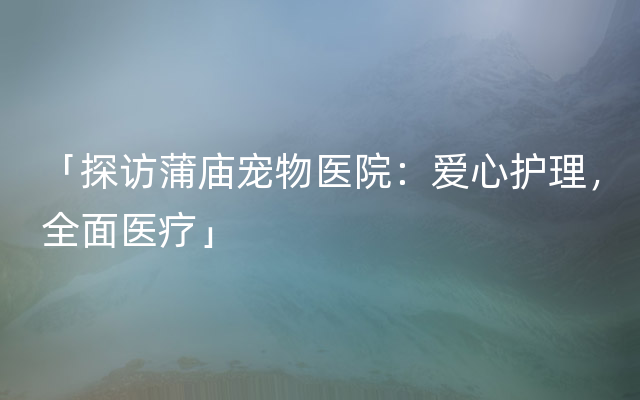 「探访蒲庙宠物医院：爱心护理，全面医疗」